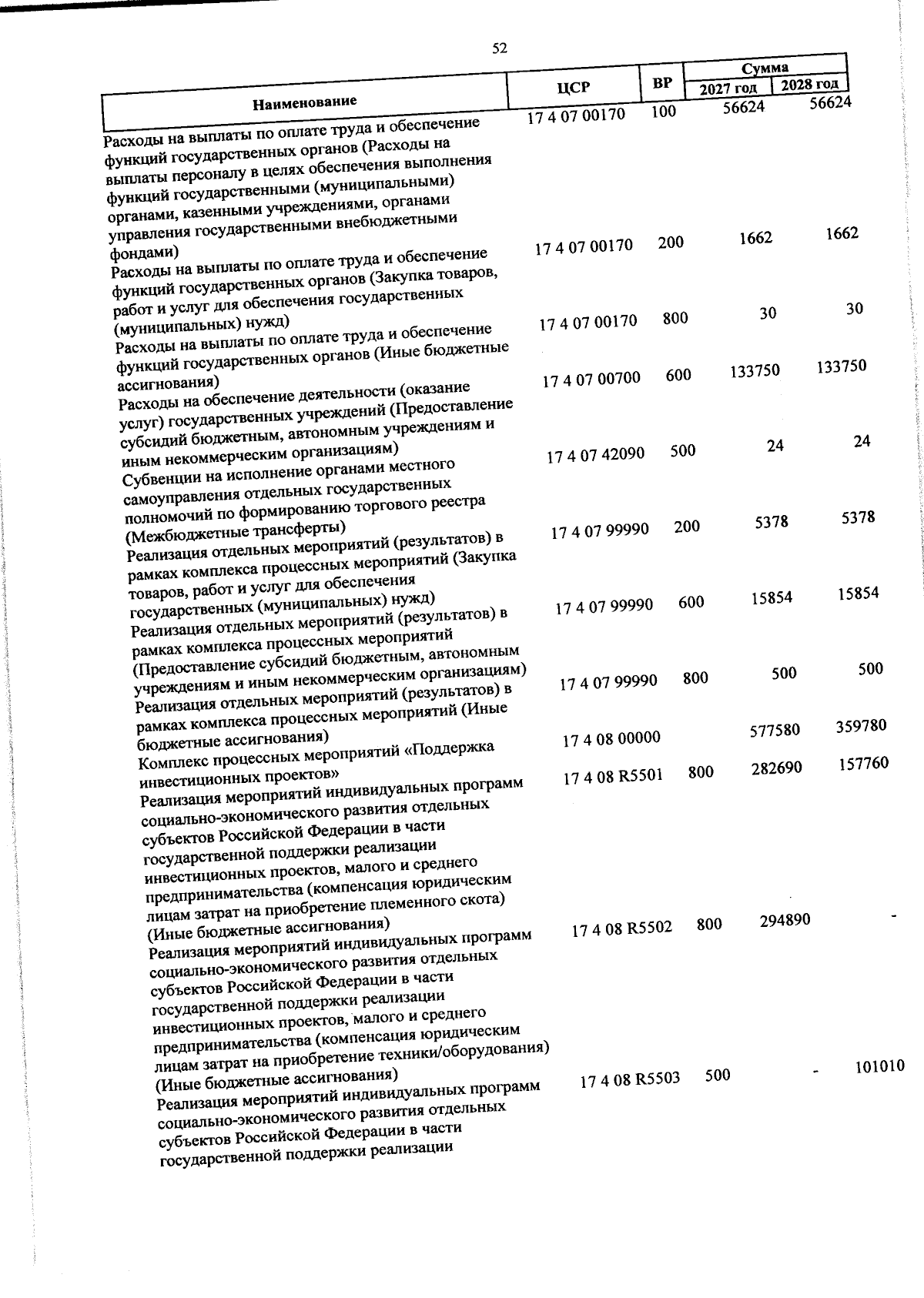 52

| Наименование | ЦСР | ВР | Сумма | |
|---|---|---|---|---|
| | | | 2027 год | 2028 год |
| Расходы на выплаты по оплате труда и обеспечение функций государственных органов (Расходы на выплаты персоналу в целях обеспечения выполнения функций государственными (муниципальными) органами, казенными учреждениями, органами управления государственными внебюджетными фондами) | 17 4 07 00170 | 100 | 56624 | 56624 |
| Расходы на выплаты по оплате труда и обеспечение функций государственных органов (Закупка товаров, работ и услуг для обеспечения государственных (муниципальных) нужд) | 17 4 07 00170 | 200 | 1662 | 1662 |
| Расходы на выплаты по оплате труда и обеспечение функций государственных органов (Иные бюджетные ассигнования) | 17 4 07 00170 | 800 | 30 | 30 |
| Расходы на обеспечение деятельности (оказание услуг) государственных учреждений (Предоставление субсидий бюджетным, автономным учреждениям и иным некоммерческим организациям) | 17 4 07 00700 | 600 | 133750 | 133750 |
| Субвенции на исполнение органами местного самоуправления отдельных государственных полномочий по формированию торгового реестра (Межбюджетные трансферты) | 17 4 07 42090 | 500 | 24 | 24 |
| Реализация отдельных мероприятий (результатов) в рамках комплекса процессных мероприятий (Закупка товаров, работ и услуг для обеспечения государственных (муниципальных) нужд) | 17 4 07 99990 | 200 | 5378 | 5378 |
| Реализация отдельных мероприятий (результатов) в рамках комплекса процессных мероприятий (Предоставление субсидий бюджетным, автономным учреждениям и иным некоммерческим организациям) | 17 4 07 99990 | 600 | 15854 | 15854 |
| Реализация отдельных мероприятий (результатов) в рамках комплекса процессных мероприятий (Иные бюджетные ассигнования) | 17 4 07 99990 | 800 | 500 | 500 |
| Комплекс процессных мероприятий «Поддержка инвестиционных проектов» | 17 4 08 00000 | | 577580 | 359780 |
| Реализация мероприятий индивидуальных программ социально-экономического развития отдельных субъектов Российской Федерации в части государственной поддержки реализации инвестиционных проектов, малого и среднего предпринимательства (компенсация юридическим лицам затрат на приобретение племенного скота) (Иные бюджетные ассигнования) | 17 4 08 R5501 | 800 | 282690 | 157760 |
| Реализация мероприятий индивидуальных программ социально-экономического развития отдельных субъектов Российской Федерации в части государственной поддержки реализации инвестиционных проектов, малого и среднего предпринимательства (компенсация юридическим лицам затрат на приобретение техники/оборудования) (Иные бюджетные ассигнования) | 17 4 08 R5502 | 800 | 294890 | - |
| Реализация мероприятий индивидуальных программ социально-экономического развития отдельных субъектов Российской Федерации в части государственной поддержки реализации | 17 4 08 R5503 | 500 | - | 101010 |